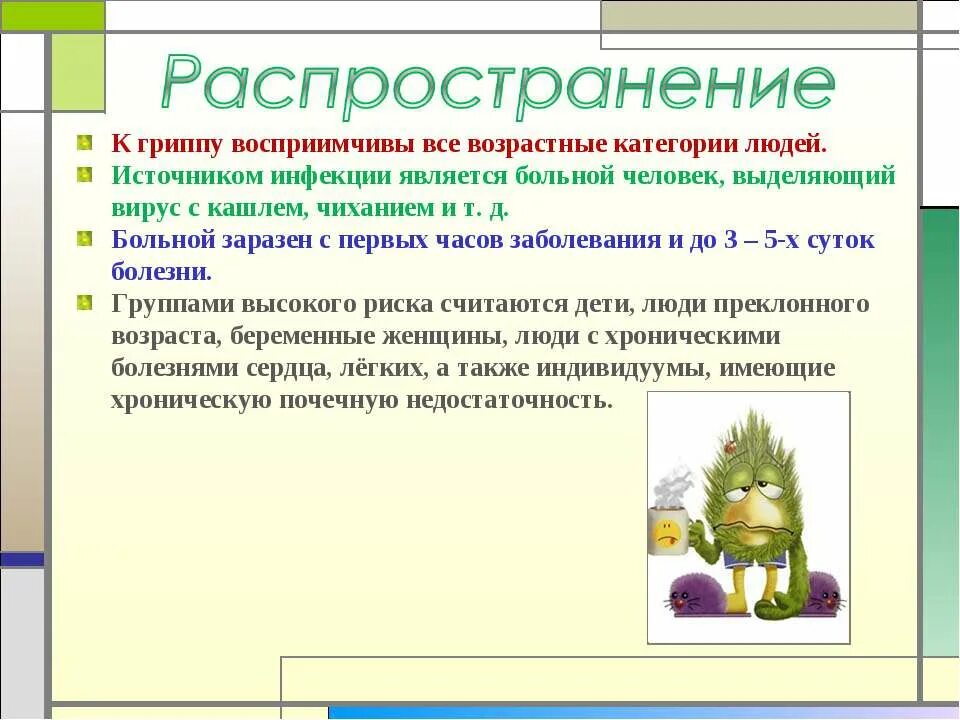 Распространение

К гриппу восприимчивы все возрастные категории людей.

Источником инфекции является больной человек, выделяющий вирус с кашлем, чиханием и т. д.

Больной заразен с первых часов заболевания и до 3 – 5-х суток болезни.

Группами высокого риска считаются дети, люди преклонного возраста, беременные женщины, люди с хроническими болезнями сердца, лёгких, а также индивидуумы, имеющие хроническую почечную недостаточность.